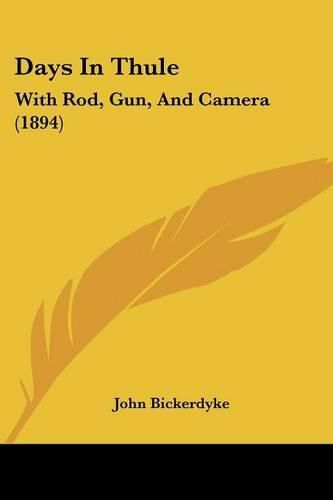 Days In Thule

With Rod, Gun, And Camera (1894)

John Bickerdyke